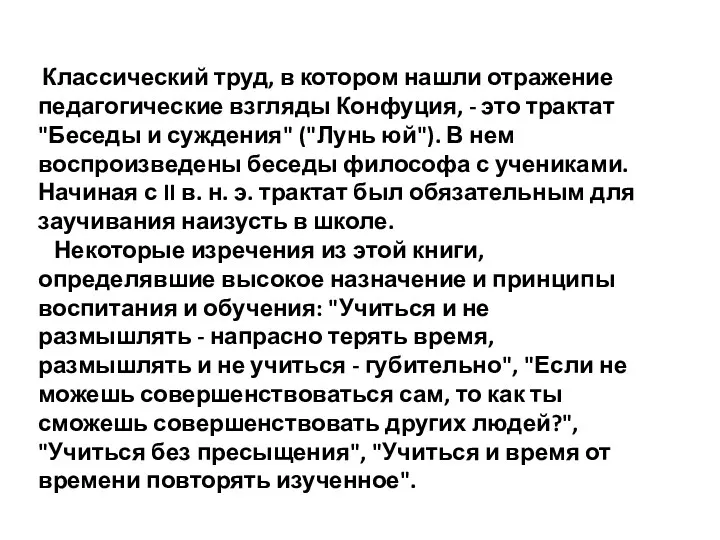 Классический труд, в котором нашли отражение педагогические взгляды Конфуция, - это трактат "Беседы и суждения" ("Лунь юй"). В нем воспроизведены беседы философа с учениками. Начиная с II в. н. э. трактат был обязательным для заучивания наизусть в школе.

Некоторые изречения из этой книги, определявшие высокое назначение и принципы воспитания и обучения: "Учиться и не размышлять - напрасно терять время, размышлять и не учиться - губительно", "Если не можешь совершенствоваться сам, то как ты сможешь совершенствовать других людей?", "Учиться без пресыщения", "Учиться и время от времени повторять изученное".